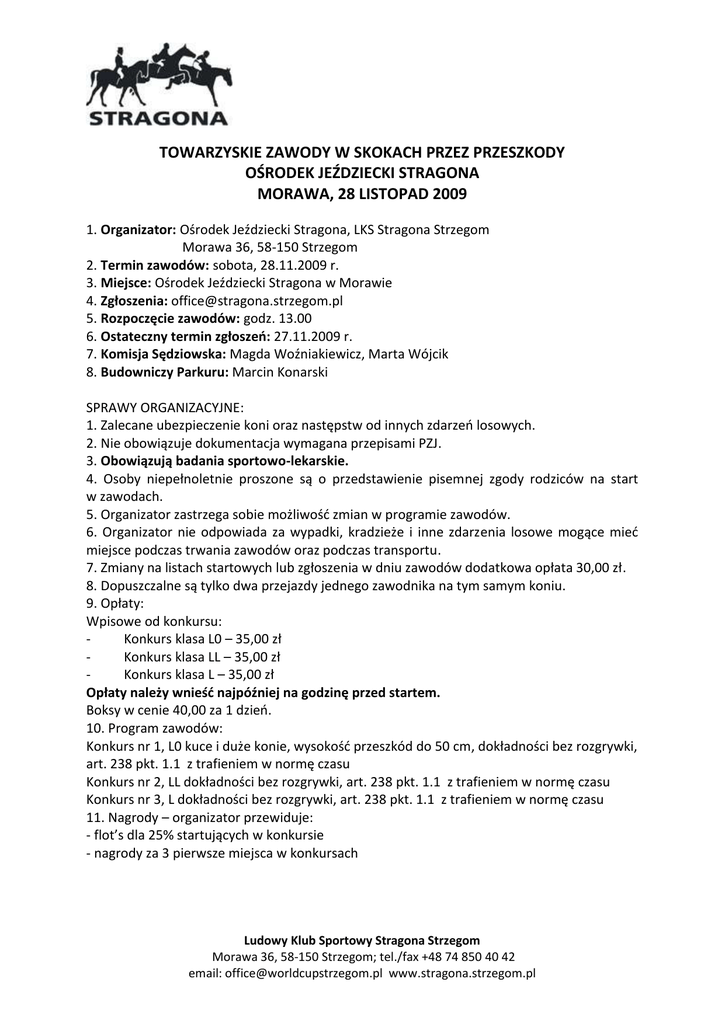 STRAGONA

TOWARZYSKIE ZAWODY W SKOKACH PRZEZ PRZESZKODY
OŚRODEK JEŹDZIECKI STRAGONA
MORAWA, 28 LISTOPAD 2009

1. Organizator: Ośrodek Jeździecki Stragona, LKS Stragona Strzegom
Morawa 36, 58-150 Strzegom
2. Termin zawodów: sobota, 28.11.2009 r.
3. Miejsce: Ośrodek Jeździecki Stragona w Morawie
4. Zgłoszenia: office@stragona.strzegom.pl
5. Rozpoczęcie zawodów: godz. 13.00
6. Ostateczny termin zgłoszeń: 27.11.2009 r.
7. Komisja Sędziowska: Magda Woźniakiewicz, Marta Wójcik
8. Budowniczy Parkuru: Marcin Konarski

SPRAWY ORGANIZACYJNE:
1. Zalecane ubezpieczenie koni oraz następstw od innych zdarzeń losowych.
2. Nie obowiązuje dokumentacja wymagana przepisami PZJ.
3. Obowiązują badania sportowo-lekarskie.
4. Osoby niepełnoletnie proszone są o przedstawienie pisemnej zgody rodziców na start w zawodach.
5. Organizator zastrzega sobie możliwość zmian w programie zawodów.
6. Organizator nie odpowiada za wypadki, kradzieże i inne zdarzenia losowe mogące mieć miejsce podczas trwania zawodów oraz podczas transportu.
7. Zmiany na listach startowych lub zgłoszenia w dniu zawodów dodatkowa opłata 30,00 zł.
8. Dopuszczalne są tylko dwa przejazdy jednego zawodnika na tym samym koniu.
9. Opłaty:
Wpisowe od konkursu:
- Konkurs klasa L0 – 35,00 zł
- Konkurs klasa LL – 35,00 zł
- Konkurs klasa L – 35,00 zł
Opłaty należy wnieść najpóźniej na godzinę przed startem.
Boksy w cenie 40,00 za 1 dzień.
10. Program zawodów:
Konkurs nr 1, L0 kuce i duże konie, wysokość przeszkód do 50 cm, dokładności bez rozgrywki, art. 238 pkt. 1.1 z trafieniem w normę czasu
Konkurs nr 2, LL dokładności bez rozgrywki, art. 238 pkt. 1.1 z trafieniem w normę czasu
Konkurs nr 3, L dokładności bez rozgrywki, art. 238 pkt. 1.1 z trafieniem w normę czasu
11. Nagrody – organizator przewiduje:
- flot's dla 25% startujących w konkursie
- nagrody za 3 pierwsze miejsca w konkursach

Ludowy Klub Sportowy Stragona Strzegom
Morawa 36, 58-150 Strzegom; tel./fax +48 74 850 40 42
email: office@worldcupstrzegom.pl www.stragona.strzegom.pl